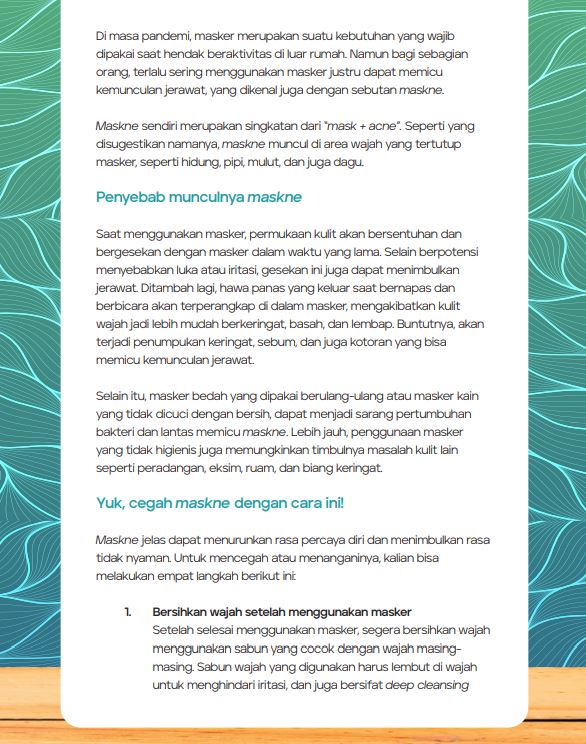 Di masa pandemi, masker merupakan suatu kebutuhan yang wajib dipakai saat hendak beraktivitas di luar rumah. Namun bagi sebagian orang, terlalu sering menggunakan masker justru dapat memicu kemunculan jerawat, yang dikenal juga dengan sebutan maskne.

Maskne sendiri merupakan singkatan dari "mask + acne". Seperti yang disugestikan namanya, maskne muncul di area wajah yang tertutup masker, seperti hidung, pipi, mulut, dan juga dagu.

Penyebab munculnya maskne

Saat menggunakan masker, permukaan kulit akan bersentuhan dan bergesekan dengan masker dalam waktu yang lama. Selain berpotensi menyebabkan luka atau iritasi, gesekan ini juga dapat menimbulkan jerawat. Ditambah lagi, hawa panas yang keluar saat bernapas dan berbicara akan terperangkap di dalam masker, mengakibatkan kulit wajah jadi lebih mudah berkeringat, basah, dan lembap. Buntutnya, akan terjadi penumpukan keringat, sebum, dan juga kotoran yang bisa memicu kemunculan jerawat.

Selain itu, masker bedah yang dipakai berulang-ulang atau masker kain yang tidak dicuci dengan bersih, dapat menjadi sarang pertumbuhan bakteri dan lantas memicu maskne. Lebih jauh, penggunaan masker yang tidak higienis juga memungkinkan timbulnya masalah kulit lain seperti peradangan, eksim, ruam, dan biang keringat.

Yuk, cegah maskne dengan cara ini!

Maskne jelas dapat menurunkan rasa percaya diri dan menimbulkan rasa tidak nyaman. Untuk mencegah atau menanganinya, kalian bisa melakukan empat langkah berikut ini:

1. Bersihkan wajah setelah menggunakan masker
Setelah selesai menggunakan masker, segera bersihkan wajah menggunakan sabun yang cocok dengan wajah masing-masing. Sabun wajah yang digunakan harus lembut di wajah untuk menghindari iritasi, dan juga bersifat deep cleansing